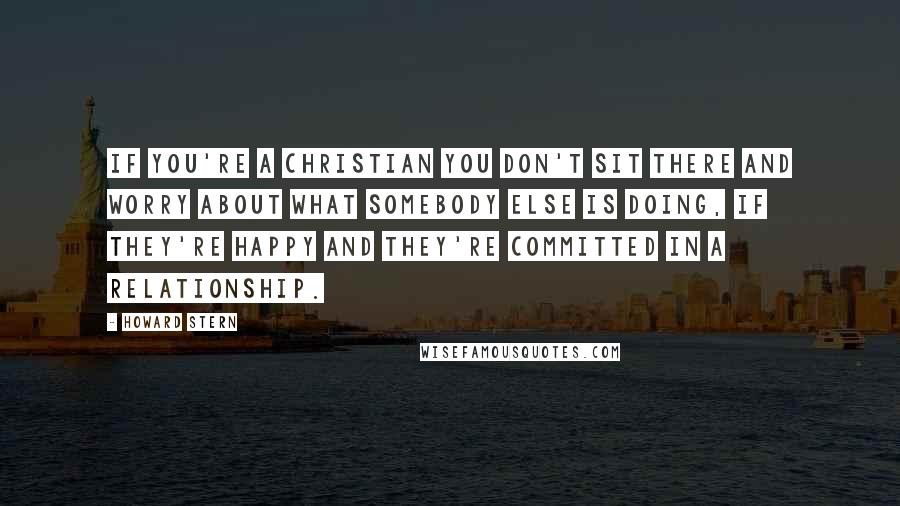 IF YOU'RE A CHRISTIAN YOU DON'T SIT THERE AND WORRY ABOUT WHAT SOMEBODY ELSE IS DOING, IF THEY'RE HAPPY AND THEY'RE COMMITTED IN A RELATIONSHIP.

- HOWARD STERN

WISEFAMOUSQUOTES.COM